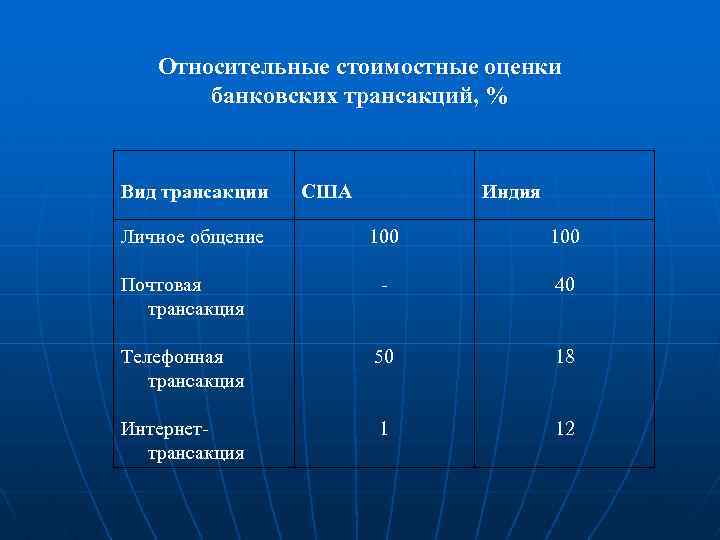 Относительные стоимостные оценки банковских трансакций, %

| Вид трансакции | США | Индия |
|---|---|---|
| Личное общение | 100 | 100 |
| Почтовая трансакция | - | 40 |
| Телефонная трансакция | 50 | 18 |
| Интернет-трансакция | 1 | 12 |